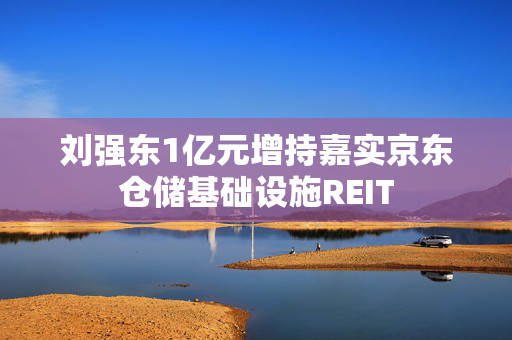 刘强东1亿元增持嘉实京东仓储基础设施REIT